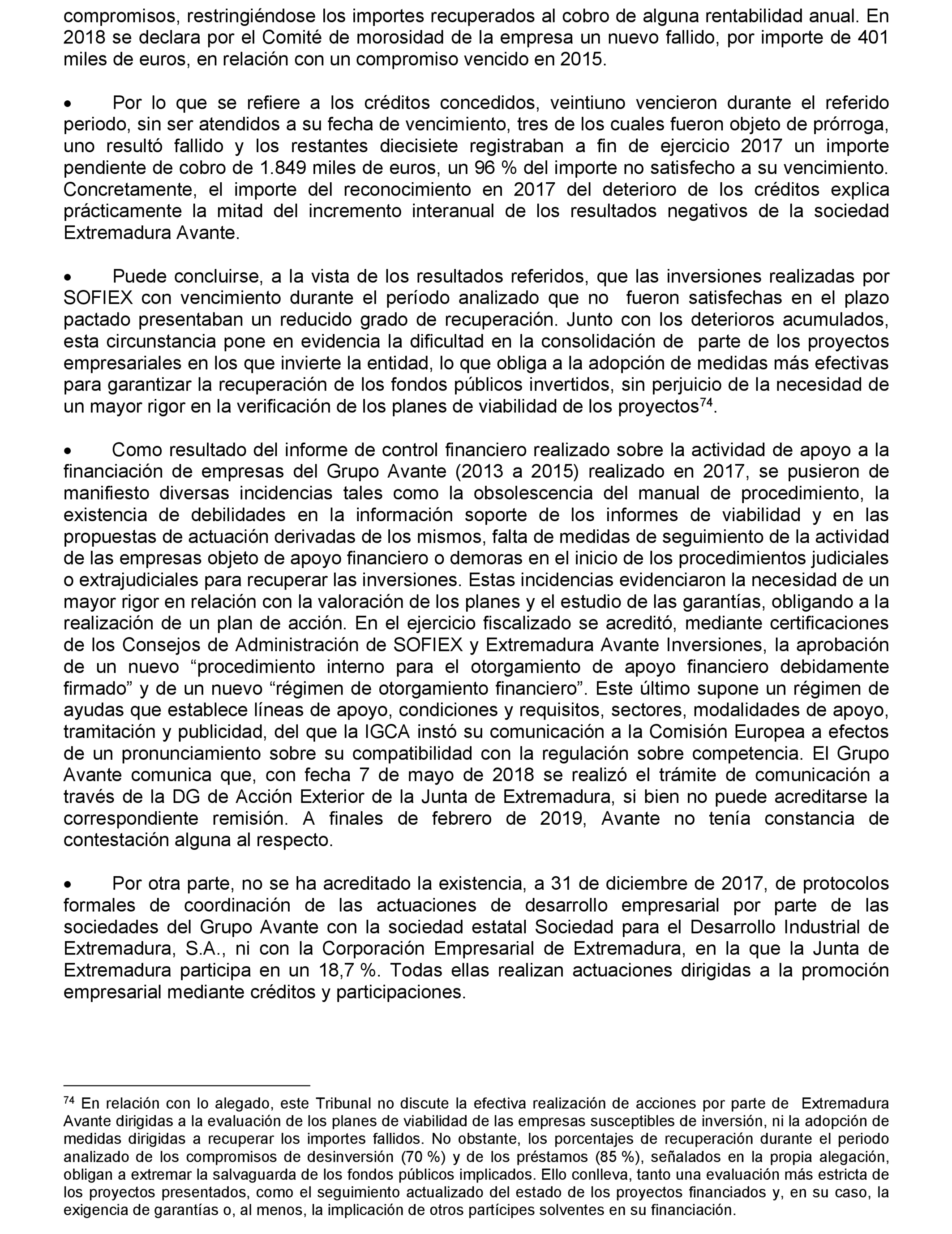 compromisos, restringiéndose los importes recuperados al cobro de alguna rentabilidad anual. En 2018 se declara por el Comité de morosidad de la empresa un nuevo fallido, por importe de 401 miles de euros, en relación con un compromiso vencido en 2015.

• Por lo que se refiere a los créditos concedidos, veintiuno vencieron durante el referido periodo, sin ser atendidos a su fecha de vencimiento, tres de los cuales fueron objeto de prórroga, uno resultó fallido y los restantes diecisiete registraban a fin de ejercicio 2017 un importe pendiente de cobro de 1.849 miles de euros, un 96 % del importe no satisfecho a su vencimiento. Concretamente, el importe del reconocimiento en 2017 del deterioro de los créditos explica prácticamente la mitad del incremento interanual de los resultados negativos de la sociedad Extremadura Avante.

• Puede concluirse, a la vista de los resultados referidos, que las inversiones realizadas por SOFIEX con vencimiento durante el período analizado que no fueron satisfechas en el plazo pactado presentaban un reducido grado de recuperación. Junto con los deterioros acumulados, esta circunstancia pone en evidencia la dificultad en la consolidación de parte de los proyectos empresariales en los que invierte la entidad, lo que obliga a la adopción de medidas más efectivas para garantizar la recuperación de los fondos públicos invertidos, sin perjuicio de la necesidad de un mayor rigor en la verificación de los planes de viabilidad de los proyectos$^{74}$.

• Como resultado del informe de control financiero realizado sobre la actividad de apoyo a la financiación de empresas del Grupo Avante (2013 a 2015) realizado en 2017, se pusieron de manifiesto diversas incidencias tales como la obsolescencia del manual de procedimiento, la existencia de debilidades en la información soporte de los informes de viabilidad y en las propuestas de actuación derivadas de los mismos, falta de medidas de seguimiento de la actividad de las empresas objeto de apoyo financiero o demoras en el inicio de los procedimientos judiciales o extrajudiciales para recuperar las inversiones. Estas incidencias evidenciaron la necesidad de un mayor rigor en relación con la valoración de los planes y el estudio de las garantías, obligando a la realización de un plan de acción. En el ejercicio fiscalizado se acreditó, mediante certificaciones de los Consejos de Administración de SOFIEX y Extremadura Avante Inversiones, la aprobación de un nuevo “procedimiento interno para el otorgamiento de apoyo financiero debidamente firmado” y de un nuevo “régimen de otorgamiento financiero”. Este último supone un régimen de ayudas que establece líneas de apoyo, condiciones y requisitos, sectores, modalidades de apoyo, tramitación y publicidad, del que la IGCA instó su comunicación a la Comisión Europea a efectos de un pronunciamiento sobre su compatibilidad con la regulación sobre competencia. El Grupo Avante comunica que, con fecha 7 de mayo de 2018 se realizó el trámite de comunicación a través de la DG de Acción Exterior de la Junta de Extremadura, si bien no puede acreditarse la correspondiente remisión. A finales de febrero de 2019, Avante no tenía constancia de contestación alguna al respecto.

• Por otra parte, no se ha acreditado la existencia, a 31 de diciembre de 2017, de protocolos formales de coordinación de las actuaciones de desarrollo empresarial por parte de las sociedades del Grupo Avante con la sociedad estatal Sociedad para el Desarrollo Industrial de Extremadura, S.A., ni con la Corporación Empresarial de Extremadura, en la que la Junta de Extremadura participa en un 18,7 %. Todas ellas realizan actuaciones dirigidas a la promoción empresarial mediante créditos y participaciones.

$^{74}$ En relación con lo alegado, este Tribunal no discute la efectiva realización de acciones por parte de Extremadura Avante dirigidas a la evaluación de los planes de viabilidad de las empresas susceptibles de inversión, ni la adopción de medidas dirigidas a recuperar los importes fallidos. No obstante, los porcentajes de recuperación durante el periodo analizado de los compromisos de desinversión (70 %) y de los préstamos (85 %), señalados en la propia alegación, obligan a extremar la salvaguarda de los fondos públicos implicados. Ello conlleva, tanto una evaluación más estricta de los proyectos presentados, como el seguimiento actualizado del estado de los proyectos financiados y, en su caso, la exigencia de garantías o, al menos, la implicación de otros partícipes solventes en su financiación.